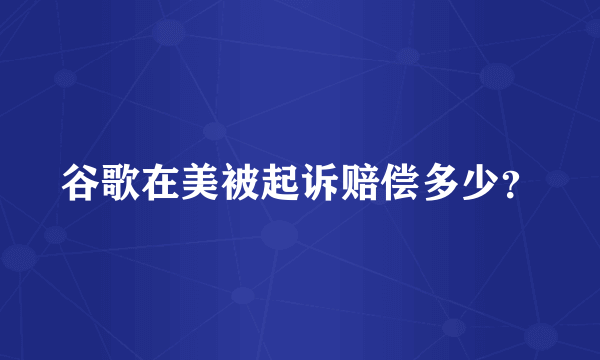 谷歌在美被起诉赔偿多少？